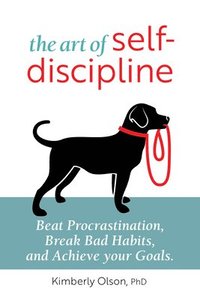 the art of self-discipline

Beat Procrastination, Break Bad Habits, and Achieve your Goals.

Kimberly Olson, PhD